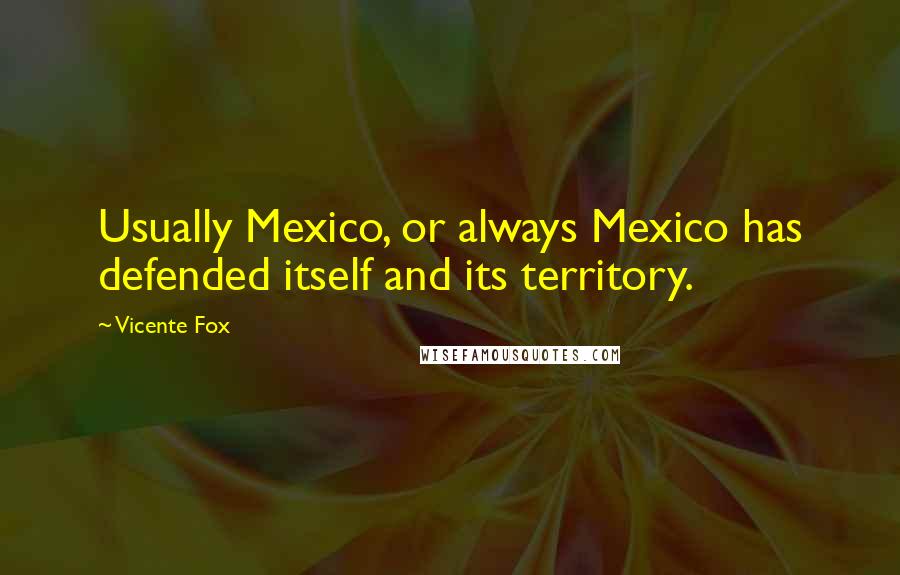 Usually Mexico, or always Mexico has defended itself and its territory.

~Vicente Fox

WISEFAMOUSQUOTES.COM